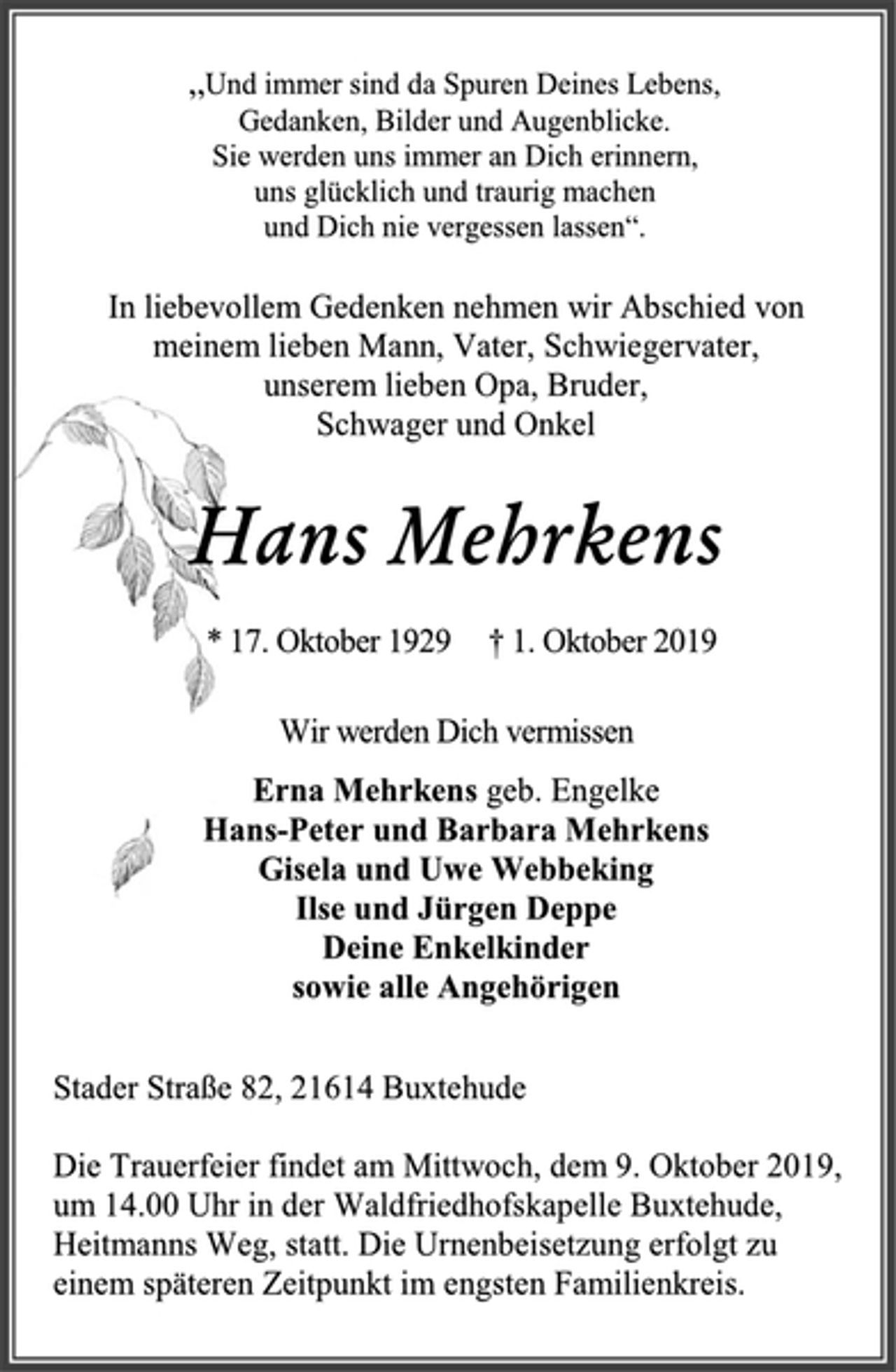 „Und immer sind da Spuren Deines Lebens,
Gedanken, Bilder und Augenblicke.
Sie werden uns immer an Dich erinnern,
uns glücklich und traurig machen
und Dich nie vergessen lassen“.

In liebevollem Gedenken nehmen wir Abschied von meinem lieben Mann, Vater, Schwiegervater, unserem lieben Opa, Bruder, Schwager und Onkel

Hans Mehrkens

* 17. Oktober 1929 † 1. Oktober 2019

Wir werden Dich vermissen

Erna Mehrkens geb. Engelke
Hans-Peter und Barbara Mehrkens
Gisela und Uwe Webbeking
Ilse und Jürgen Deppe
Deine Enkelkinder
sowie alle Angehörigen

Stader Straße 82, 21614 Buxtehude

Die Trauerfeier findet am Mittwoch, dem 9. Oktober 2019, um 14.00 Uhr in der Waldfriedhofskapelle Buxtehude, Heitmanns Weg, statt. Die Urnenbeisetzung erfolgt zu einem späteren Zeitpunkt im engsten Familienkreis.